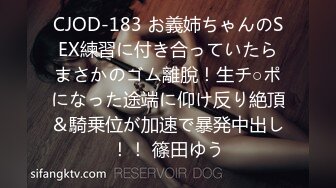 CJOD-183 お義姉ちゃんのSEX練習に付き合っていたらまさかのゴム離脱！生チ○ポになった途端に仰け反り絶頂＆騎乗位が加速で暴発中出し！！ 篠田ゆう

sifangktv.com RESERVOIR DOG